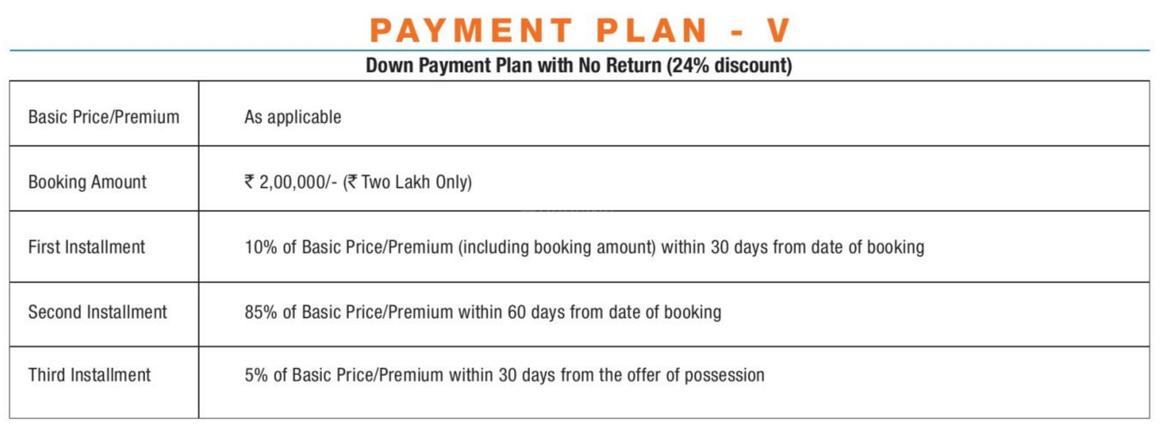 PAYMENT PLAN - V

Down Payment Plan with No Return (24% discount)

| Basic Price/Premium | As applicable |
|---|---|
| Booking Amount | ₹ 2,00,000/- (₹ Two Lakh Only) |
| First Installment | 10% of Basic Price/Premium (including booking amount) within 30 days from date of booking |
| Second Installment | 85% of Basic Price/Premium within 60 days from date of booking |
| Third Installment | 5% of Basic Price/Premium within 30 days from the offer of possession |